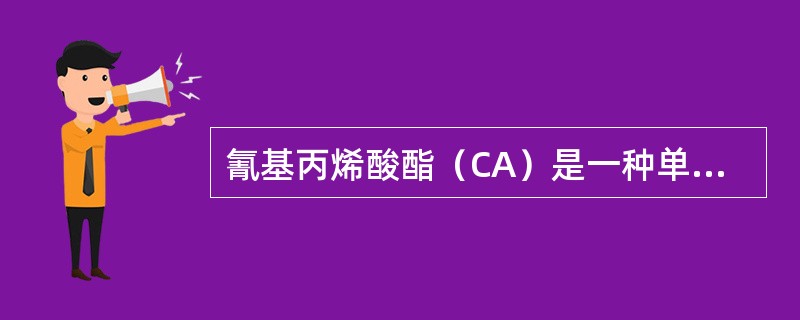 氰基丙烯酸酯（CA）是一种单...